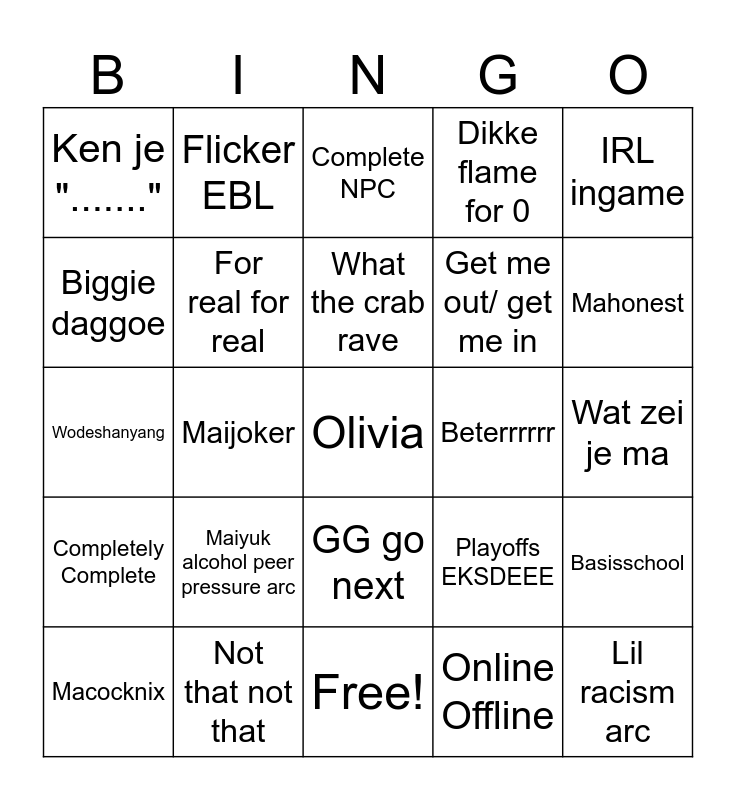 | B | I | N | G | O |
|---|---|---|---|---|
| Ken je "......." | Flicker EBL | Complete NPC | Dikke flame for 0 | IRL ingame |
| Biggie daggoe | For real for real | What the crab rave | Get me out/ get me in | Mahonest |
| Wodeshanyang | Maijoker | Olivia | Beterrrrrr | Wat zei je ma |
| Completely Complete | Maiyuk alcohol peer pressure arc | GG go next | Playoffs EKSDEEE | Basisschool |
| Macocknix | Not that not that | Free! | Online Offline | Lil racism arc |